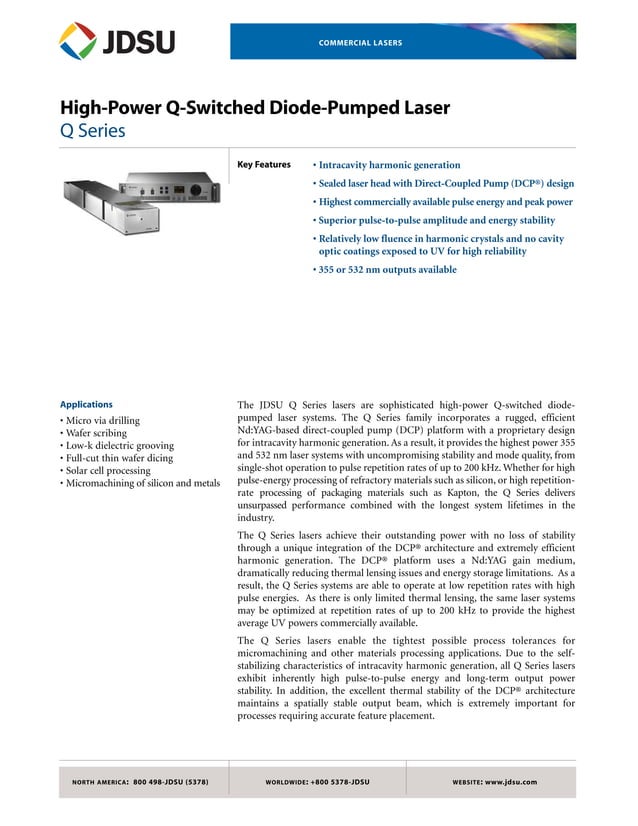 JDSU

COMMERCIAL LASERS

High-Power Q-Switched Diode-Pumped Laser
Q Series

Key Features
• Intracavity harmonic generation
• Sealed laser head with Direct-Coupled Pump (DCP®) design
• Highest commercially available pulse energy and peak power
• Superior pulse-to-pulse amplitude and energy stability
• Relatively low fluence in harmonic crystals and no cavity optic coatings exposed to UV for high reliability
• 355 or 532 nm outputs available

Applications
• Micro via drilling
• Wafer scribing
• Low-k dielectric grooving
• Full-cut thin wafer dicing
• Solar cell processing
• Micromachining of silicon and metals

The JDSU Q Series lasers are sophisticated high-power Q-switched diode-pumped laser systems. The Q Series family incorporates a rugged, efficient Nd:YAG-based direct-coupled pump (DCP) platform with a proprietary design for intracavity harmonic generation. As a result, it provides the highest power 355 and 532 nm laser systems with uncompromising stability and mode quality, from single-shot operation to pulse repetition rates of up to 200 kHz. Whether for high pulse-energy processing of refractory materials such as silicon, or high repetition-rate processing of packaging materials such as Kapton, the Q Series delivers unsurpassed performance combined with the longest system lifetimes in the industry.

The Q Series lasers achieve their outstanding power with no loss of stability through a unique integration of the DCP® architecture and extremely efficient harmonic generation. The DCP® platform uses a Nd:YAG gain medium, dramatically reducing thermal lensing issues and energy storage limitations. As a result, the Q Series systems are able to operate at low repetition rates with high pulse energies. As there is only limited thermal lensing, the same laser systems may be optimized at repetition rates of up to 200 kHz to provide the highest average UV powers commercially available.

The Q Series lasers enable the tightest possible process tolerances for micromachining and other materials processing applications. Due to the self-stabilizing characteristics of intracavity harmonic generation, all Q Series lasers exhibit inherently high pulse-to-pulse energy and long-term output power stability. In addition, the excellent thermal stability of the DCP® architecture maintains a spatially stable output beam, which is extremely important for processes requiring accurate feature placement.

NORTH AMERICA: 800 498-JDSU (5378) WORLDWIDE: +800 5378-JDSU WEBSITE: www.jdsu.com